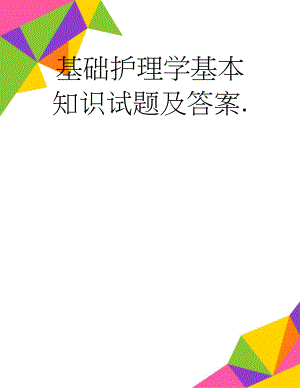 基础护理学基本知识试题及答案.